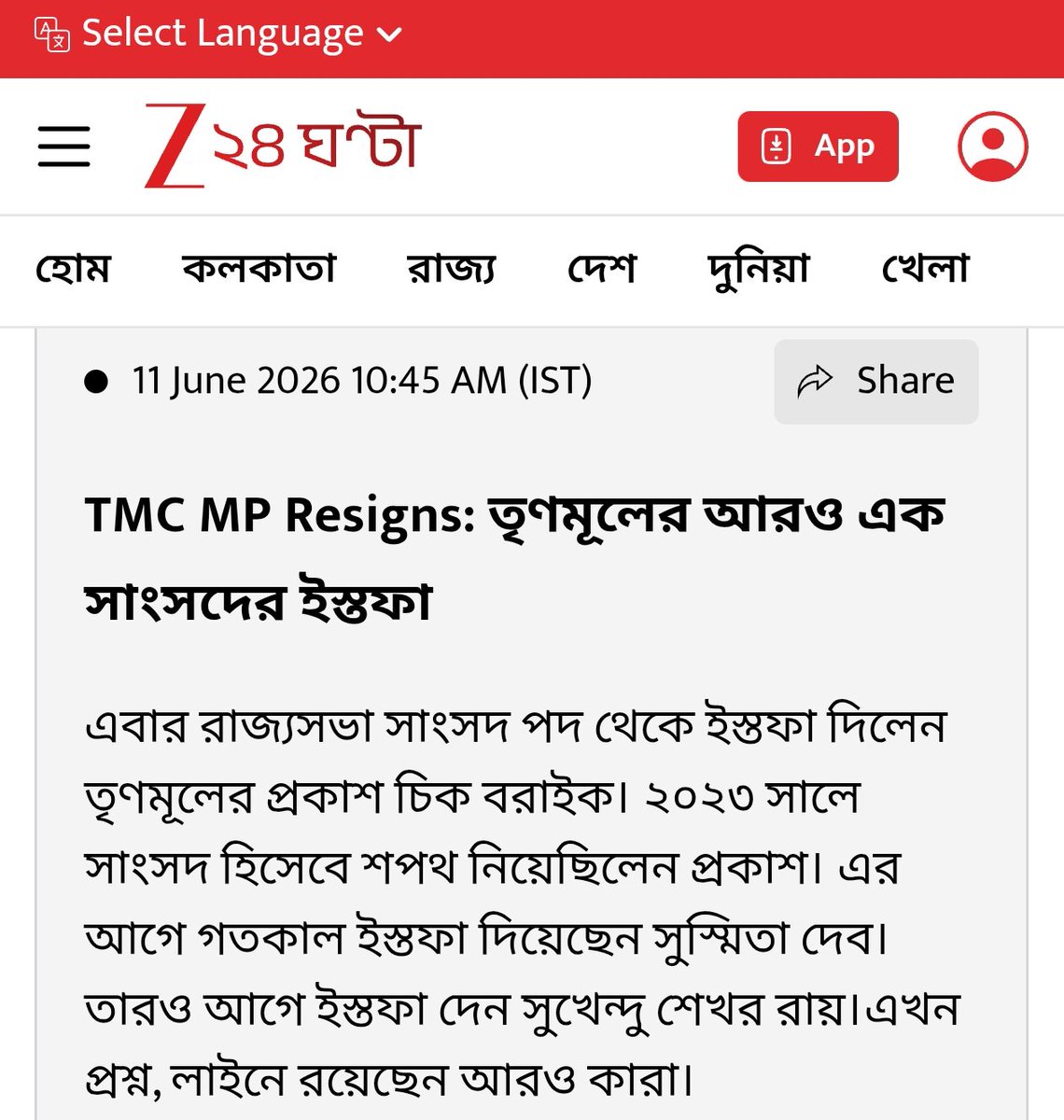 Select Language

Z ২৪ ঘণ্টা

App

হোম কলকাতা রাজ্য দেশ দুনিয়া খেলা

11 June 2026 10:45 AM (IST)

Share

TMC MP Resigns: তৃণমূলের আরও এক সাংসদের ইস্তফা

এবার রাজ্যসভা সাংসদ পদ থেকে ইস্তফা দিলেন তৃণমূলের প্রকাশ চিক বরাইক। ২০২৩ সালে সাংসদ হিসেবে শপথ নিয়েছিলেন প্রকাশ। এর আগে গতকাল ইস্তফা দিয়েছেন সুস্মিতা দেব। তারও আগে ইস্তফা দেন সুখেন্দু শেখর রায়।এখন প্রশ্ন, লাইনে রয়েছেন আরও কারা।